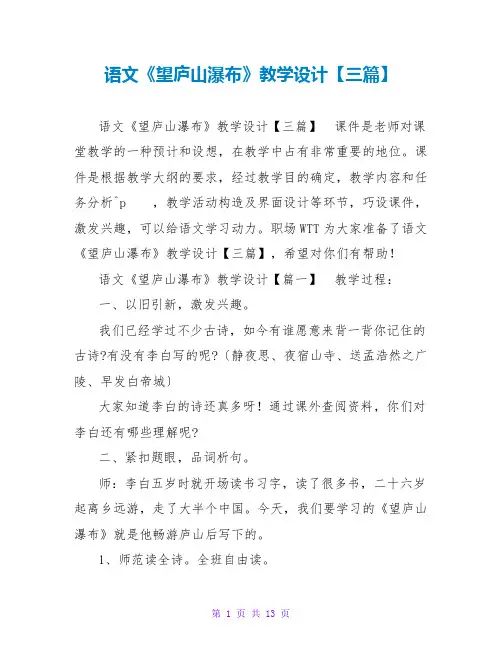 语文《望庐山瀑布》教学设计【三篇】

语文《望庐山瀑布》教学设计【三篇】　课件是老师对课堂教学的一种预计和设想，在教学中占有非常重要的地位。课件是根据教学大纲的要求，经过教学目的确定，教学内容和任务分析^p　，教学活动构造及界面设计等环节，巧设课件，激发兴趣，可以给语文学习动力。职场WTT为大家准备了语文《望庐山瀑布》教学设计【三篇】，希望对你们有帮助！

语文《望庐山瀑布》教学设计【篇一】　教学过程：

一、以旧引新，激发兴趣。

我们已经学过不少古诗，如今有谁愿意来背一背你记住的古诗?有没有李白写的呢?〔静夜思、夜宿山寺、送孟浩然之广陵、早发白帝城〕

大家知道李白的诗还真多呀！通过课外查阅资料，你们对李白还有哪些理解呢?

二、紧扣题眼，品词析句。

师：李白五岁时就开场读书习字，读了很多书，二十六岁起离乡远游，走了大半个中国。今天，我们要学习的《望庐山瀑布》就是他畅游庐山后写下的。

1、师范读全诗。全班自由读。

第 1 页 共 13 页